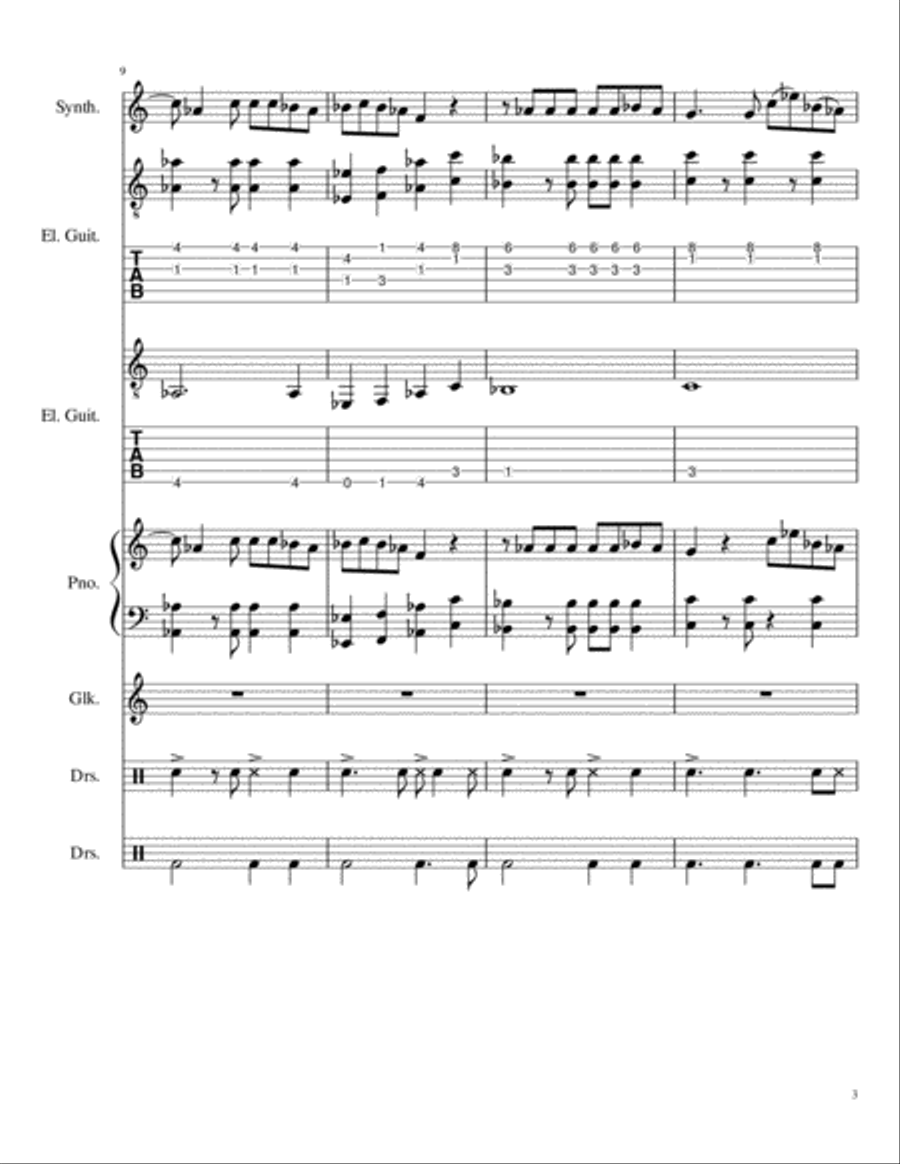 9

Synth.

El. Guit.

T
A
B

4 4 4 4
1 1 1 1

4 1 4 8
1 3 1 1

6 6 6 6 6
3 3 3 3 3

8 8 8
1 1 1

El. Guit.

T
A
B

4 4 0 1 4 3 1 3

Pno.

Glk.

Drs.

Drs.

3